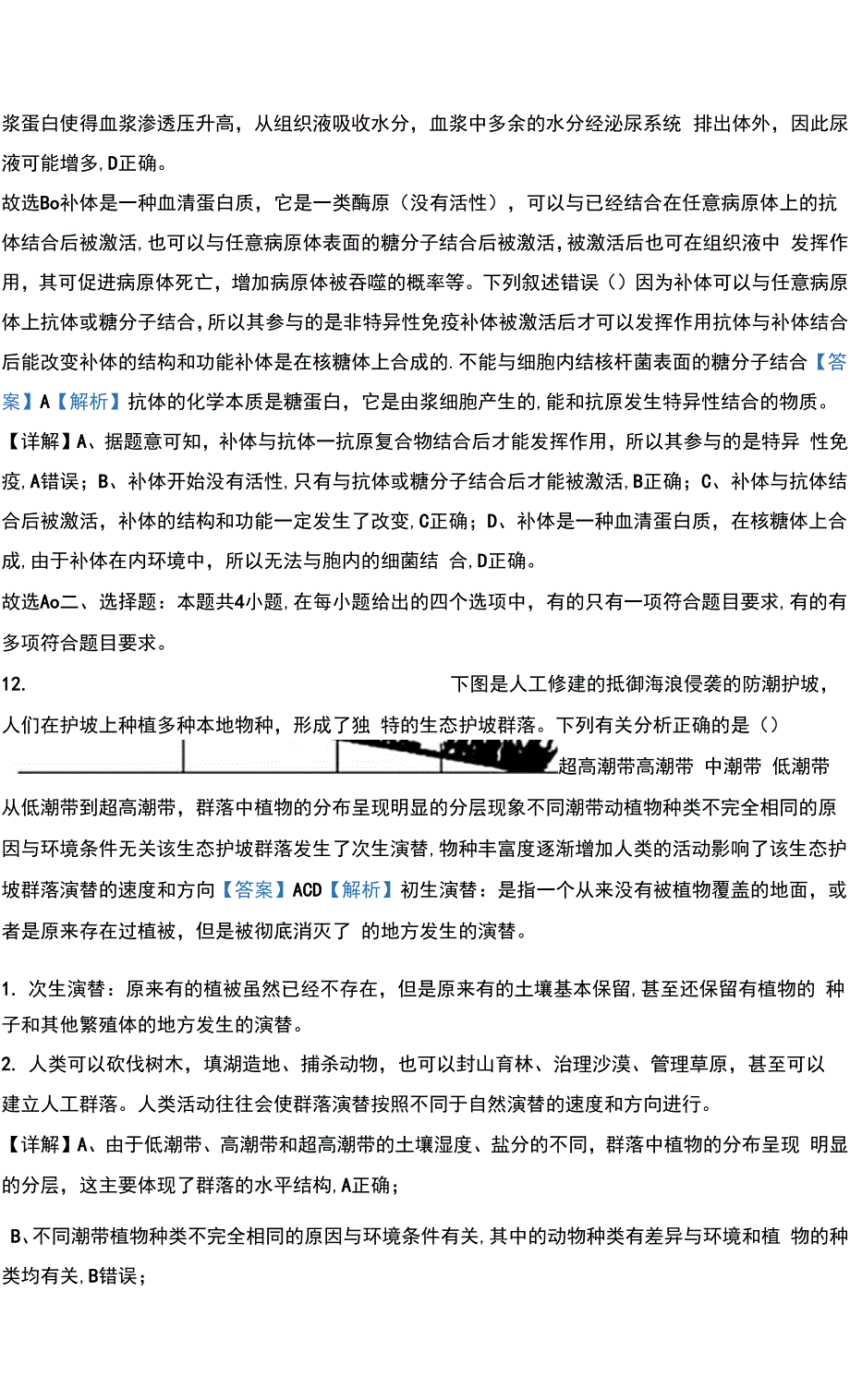 浆蛋白使得血浆渗透压升高，从组织液吸收水分，血浆中多余的水分经泌尿系统 排出体外，因此尿液可能增多，D正确。

故选Bo补体是一种血清蛋白质，它是一类酶原（没有活性），可以与已经结合在任意病原体上的抗体结合后被激活，也可以与任意病原体表面的糖分子结合后被激活，被激活后也可在组织液中 发挥作用，其可促进病原体死亡，增加病原体被吞噬的概率等。下列叙述错误（）因为补体可以与任意病原体上抗体或糖分子结合，所以其参与的是非特异性免疫补体被激活后才可以发挥作用抗体与补体结合后能改变补体的结构和功能补体是在核糖体上合成的.不能与细胞内结核杆菌表面的糖分子结合【答案】A【解析】抗体的化学本质是糖蛋白，它是由浆细胞产生的，能和抗原发生特异性结合的物质。

【详解】A、据题意可知，补体与抗体一抗原复合物结合后才能发挥作用，所以其参与的是特异 性免疫，A错误；B、补体开始没有活性，只有与抗体或糖分子结合后才能被激活，B正确；C、补体与抗体结合后被激活，补体的结构和功能一定发生了改变，C正确；D、补体是一种血清蛋白质，在核糖体上合成，由于补体在内环境中，所以无法与胞内的细菌结 合，D正确。

故选Ao二、选择题：本题共4小题，在每小题给出的四个选项中，有的只有一项符合题目要求，有的有多项符合题目要求。

12. 下图是人工修建的抵御海浪侵袭的防潮护坡，人们在护坡上种植多种本地物种，形成了独 特的生态护坡群落。下列有关分析正确的是（）

超高潮带高潮带 中潮带 低潮带

从低潮带到超高潮带，群落中植物的分布呈现明显的分层现象不同潮带动植物种类不完全相同的原因与环境条件无关该生态护坡群落发生了次生演替，物种丰富度逐渐增加人类的活动影响了该生态护坡群落演替的速度和方向【答案】ACD【解析】初生演替：是指一个从来没有被植物覆盖的地面，或者是原来存在过植被，但是被彻底消灭了 的地方发生的演替。

1. 次生演替：原来有的植被虽然已经不存在，但是原来有的土壤基本保留，甚至还保留有植物的 种子和其他繁殖体的地方发生的演替。

2. 人类可以砍伐树木，填湖造地、捕杀动物，也可以封山育林、治理沙漠、管理草原，甚至可以建立人工群落。人类活动往往会使群落演替按照不同于自然演替的速度和方向进行。

【详解】A、由于低潮带、高潮带和超高潮带的土壤湿度、盐分的不同，群落中植物的分布呈现 明显的分层，这主要体现了群落的水平结构，A正确；

B、不同潮带植物种类不完全相同的原因与环境条件有关，其中的动物种类有差异与环境和植 物的种类均有关，B错误；